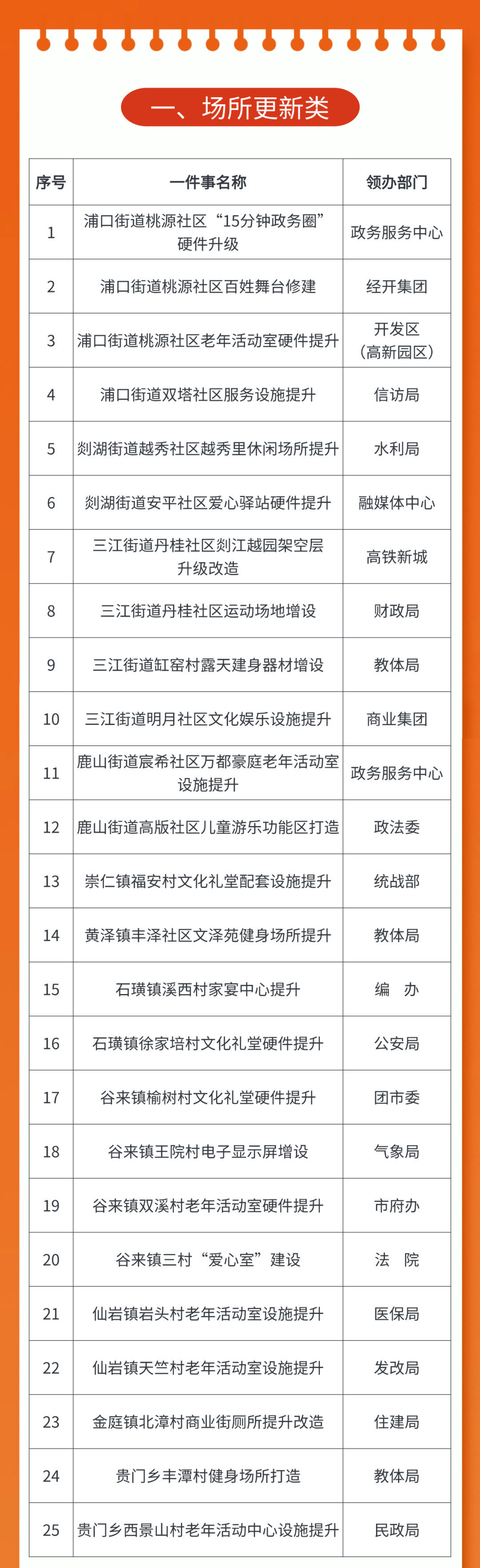 一、场所更新类

| 序号 | 一件事名称 | 领办部门 |
|---|---|---|
| 1 | 浦口街道桃源社区“15分钟政务圈”硬件升级 | 政务服务中心 |
| 2 | 浦口街道桃源社区百姓舞台修建 | 经开集团 |
| 3 | 浦口街道桃源社区老年活动室硬件提升 | 开发区（高新园区） |
| 4 | 浦口街道双塔社区服务设施提升 | 信访局 |
| 5 | 剡湖街道越秀社区越秀里休闲场所提升 | 水利局 |
| 6 | 剡湖街道安平社区爱心驿站硬件提升 | 融媒体中心 |
| 7 | 三江街道丹桂社区剡江越园架空层升级改造 | 高铁新城 |
| 8 | 三江街道丹桂社区运动场地增设 | 财政局 |
| 9 | 三江街道缸窑村露天建身器材增设 | 教体局 |
| 10 | 三江街道明月社区文化娱乐设施提升 | 商业集团 |
| 11 | 鹿山街道宸希社区万都豪庭老年活动室设施提升 | 政务服务中心 |
| 12 | 鹿山街道高版社区儿童游乐功能区打造 | 政法委 |
| 13 | 崇仁镇福安村文化礼堂配套设施提升 | 统战部 |
| 14 | 黄泽镇丰泽社区文泽苑健身场所提升 | 教体局 |
| 15 | 石璜镇溪西村家宴中心提升 | 编　办 |
| 16 | 石璜镇徐家培村文化礼堂硬件提升 | 公安局 |
| 17 | 谷来镇榆树村文化礼堂硬件提升 | 团市委 |
| 18 | 谷来镇王院村电子显示屏增设 | 气象局 |
| 19 | 谷来镇双溪村老年活动室硬件提升 | 市府办 |
| 20 | 谷来镇三村“爱心室”建设 | 法　院 |
| 21 | 仙岩镇岩头村老年活动室设施提升 | 医保局 |
| 22 | 仙岩镇天竺村老年活动室设施提升 | 发改局 |
| 23 | 金庭镇北漳村商业街厕所提升改造 | 住建局 |
| 24 | 贵门乡丰潭村健身场所打造 | 教体局 |
| 25 | 贵门乡西景山村老年活动中心设施提升 | 民政局 |